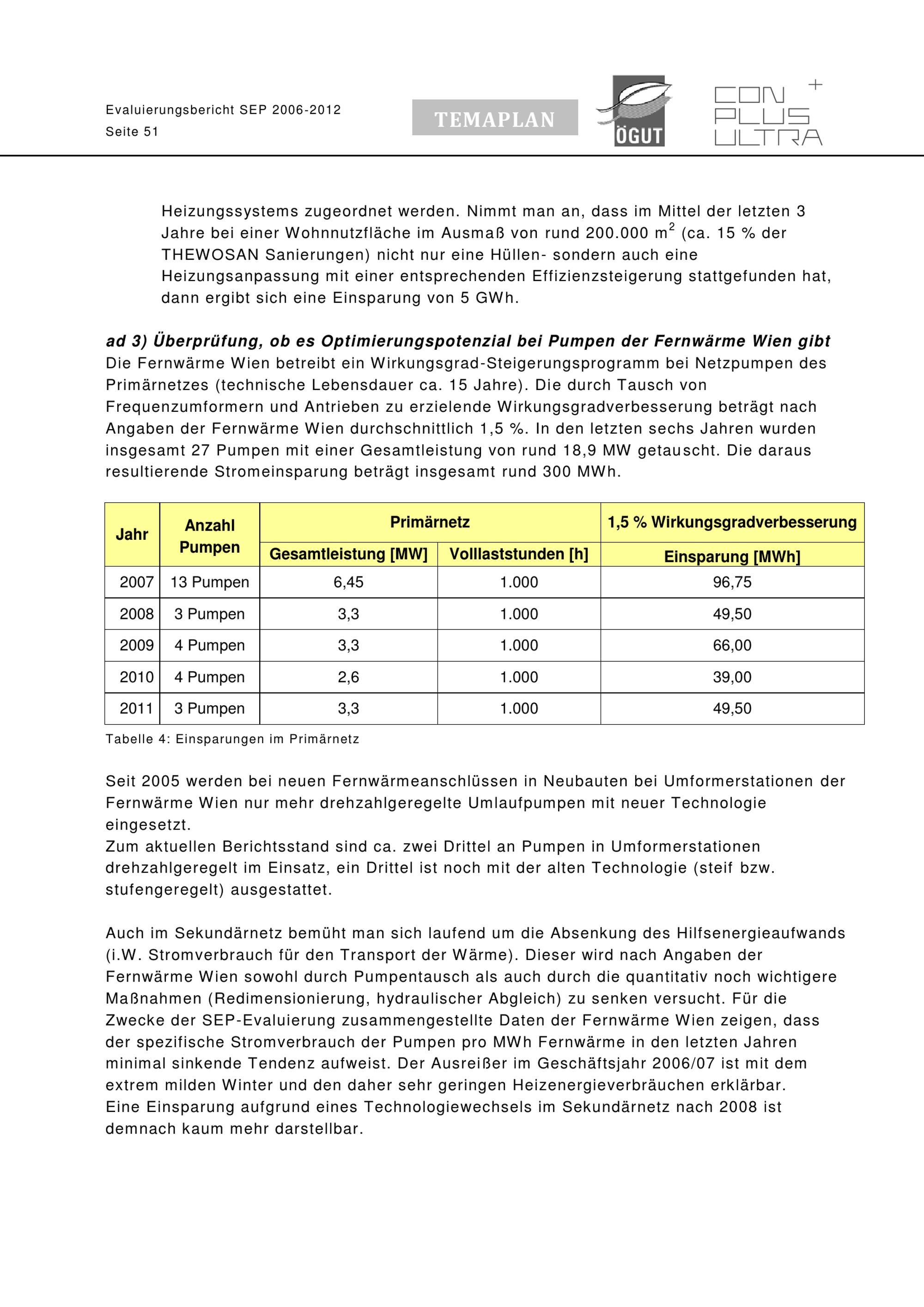 Evaluierungsbericht SEP 2006-2012
Seite 51

TEMAPLAN

ÖGUT

CON PLUS ULTRA +

Heizungssystems zugeordnet werden. Nimmt man an, dass im Mittel der letzten 3 Jahre bei einer Wohnnutzfläche im Ausmaß von rund 200.000 $m^2$ (ca. 15 % der THEWOSAN Sanierungen) nicht nur eine Hüllen- sondern auch eine Heizungsanpassung mit einer entsprechenden Effizienzsteigerung stattgefunden hat, dann ergibt sich eine Einsparung von 5 GWh.

ad 3) Überprüfung, ob es Optimierungspotenzial bei Pumpen der Fernwärme Wien gibt
Die Fernwärme Wien betreibt ein Wirkungsgrad-Steigerungsprogramm bei Netzpumpen des Primärnetzes (technische Lebensdauer ca. 15 Jahre). Die durch Tausch von Frequenzumformern und Antrieben zu erzielende Wirkungsgradverbesserung beträgt nach Angaben der Fernwärme Wien durchschnittlich 1,5 %. In den letzten sechs Jahren wurden insgesamt 27 Pumpen mit einer Gesamtleistung von rund 18,9 MW getauscht. Die daraus resultierende Stromeinsparung beträgt insgesamt rund 300 MWh.

| Jahr | Anzahl Pumpen | Primärnetz | | 1,5 % Wirkungsgradverbesserung |
|---|---|---|---|---|
| | | Gesamtleistung [MW] | Volllaststunden [h] | Einsparung [MWh] |
| 2007 | 13 Pumpen | 6,45 | 1.000 | 96,75 |
| 2008 | 3 Pumpen | 3,3 | 1.000 | 49,50 |
| 2009 | 4 Pumpen | 3,3 | 1.000 | 66,00 |
| 2010 | 4 Pumpen | 2,6 | 1.000 | 39,00 |
| 2011 | 3 Pumpen | 3,3 | 1.000 | 49,50 |

Tabelle 4: Einsparungen im Primärnetz

Seit 2005 werden bei neuen Fernwärmeanschlüssen in Neubauten bei Umformerstationen der Fernwärme Wien nur mehr drehzahlgeregelte Umlaufpumpen mit neuer Technologie eingesetzt.
Zum aktuellen Berichtsstand sind ca. zwei Drittel an Pumpen in Umformerstationen drehzahlgeregelt im Einsatz, ein Drittel ist noch mit der alten Technologie (steif bzw. stufengeregelt) ausgestattet.

Auch im Sekundärnetz bemüht man sich laufend um die Absenkung des Hilfsenergieaufwands (i.W. Stromverbrauch für den Transport der Wärme). Dieser wird nach Angaben der Fernwärme Wien sowohl durch Pumpentausch als auch durch die quantitativ noch wichtigere Maßnahmen (Redimensionierung, hydraulischer Abgleich) zu senken versucht. Für die Zwecke der SEP-Evaluierung zusammengestellte Daten der Fernwärme Wien zeigen, dass der spezifische Stromverbrauch der Pumpen pro MWh Fernwärme in den letzten Jahren minimal sinkende Tendenz aufweist. Der Ausreißer im Geschäftsjahr 2006/07 ist mit dem extrem milden Winter und den daher sehr geringen Heizenergieverbräuchen erklärbar.
Eine Einsparung aufgrund eines Technologiewechsels im Sekundärnetz nach 2008 ist demnach kaum mehr darstellbar.